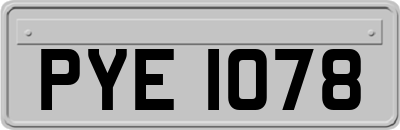 PYE 1078